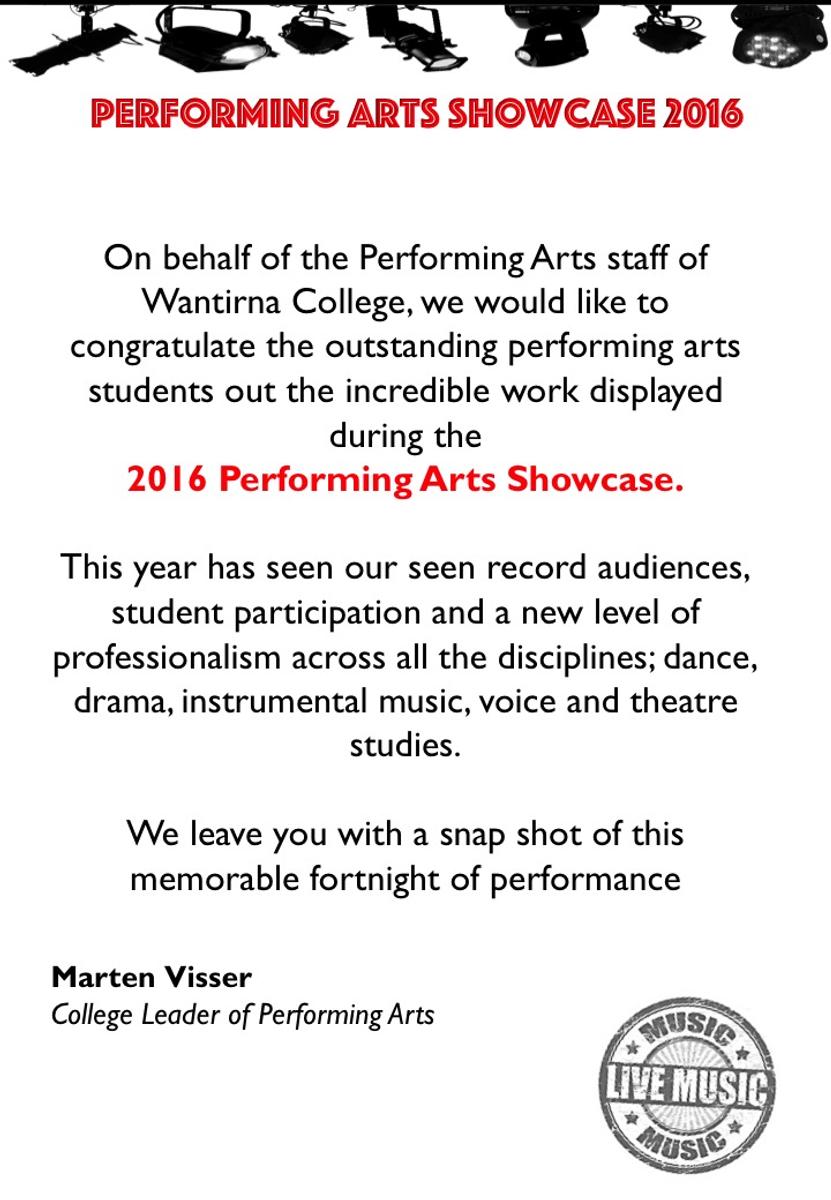 PERFORMING ARTS SHOWCASE 2016

On behalf of the Performing Arts staff of Wantirna College, we would like to congratulate the outstanding performing arts students out the incredible work displayed during the
2016 Performing Arts Showcase.

This year has seen our seen record audiences, student participation and a new level of professionalism across all the disciplines; dance, drama, instrumental music, voice and theatre studies.

We leave you with a snap shot of this memorable fortnight of performance

Marten Visser
College Leader of Performing Arts

MUSIC
LIVE MUSIC
MUSIC